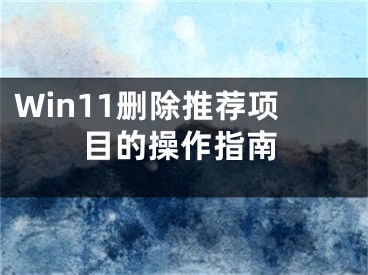 Win11删除推荐项目的操作指南